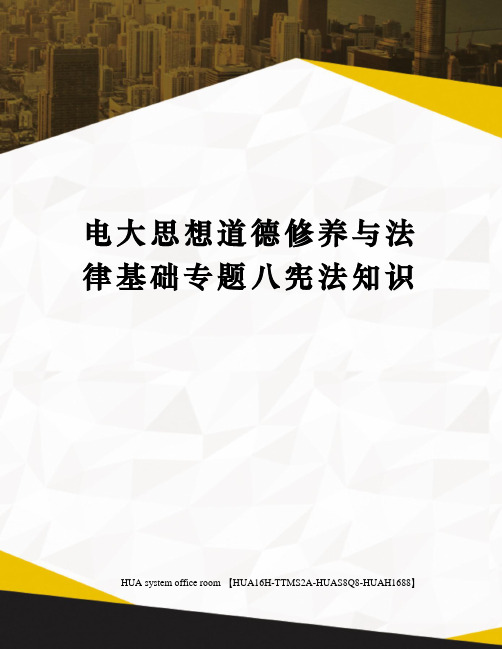 电大思想道德修养与法律基础专题八宪法知识

HUA system office room 【HUA16H-TTMS2A-HUAS8Q8-HUAH1688】